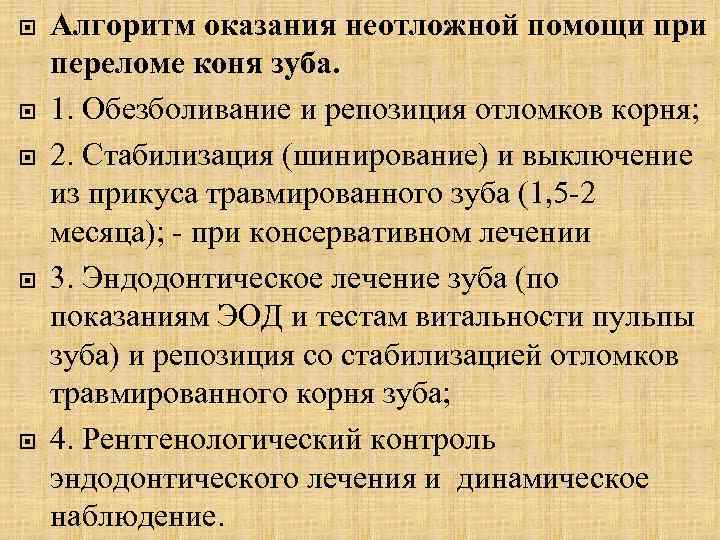 Алгоритм оказания неотложной помощи при переломе коня зуба.

1. Обезболивание и репозиция отломков корня;

2. Стабилизация (шинирование) и выключение из прикуса травмированного зуба (1,5-2 месяца); - при консервативном лечении

3. Эндодонтическое лечение зуба (по показаниям ЭОД и тестам витальности пульпы зуба) и репозиция со стабилизацией отломков травмированного корня зуба;

4. Рентгенологический контроль эндодонтического лечения и динамическое наблюдение.